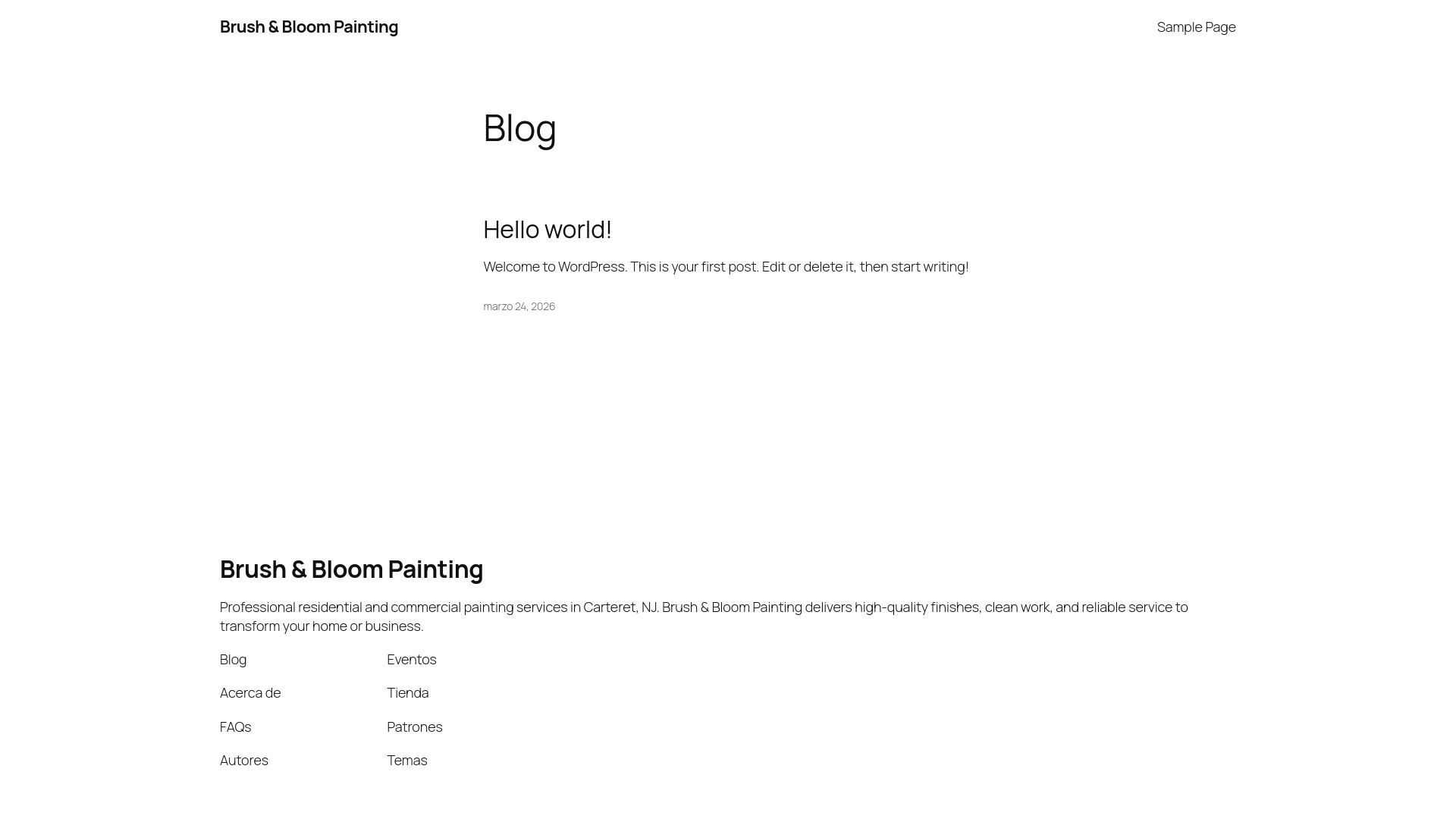 Brush & Bloom Painting

Sample Page

Blog

Hello world!

Welcome to WordPress. This is your first post. Edit or delete it, then start writing!

marzo 24, 2026

Brush & Bloom Painting

Professional residential and commercial painting services in Carteret, NJ. Brush & Bloom Painting delivers high-quality finishes, clean work, and reliable service to transform your home or business.

Blog
Acerca de
FAQs
Autores

Eventos
Tienda
Patrones
Temas